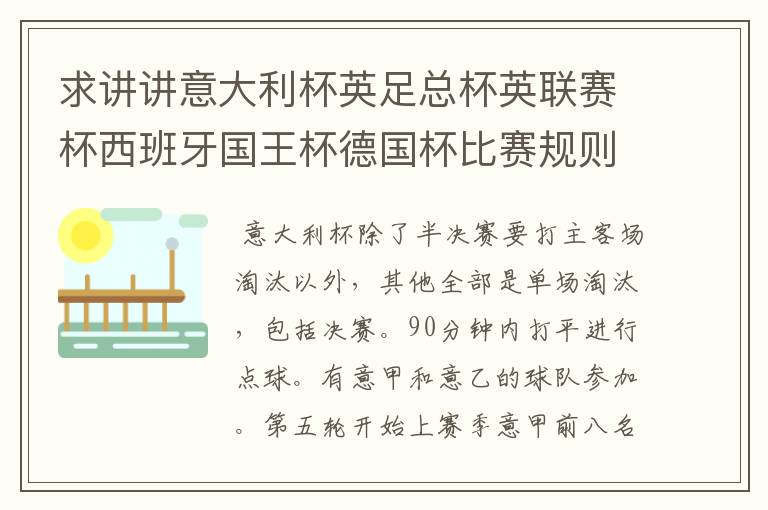 求讲讲意大利杯英足总杯英联赛杯西班牙国王杯德国杯比赛规则

意大利杯除了半决赛要打主客场淘汰以外，其他全部是单场淘汰，包括决赛。90分钟内打平进行点球。有意甲和意乙的球队参加。第五轮开始上赛季意甲前八名